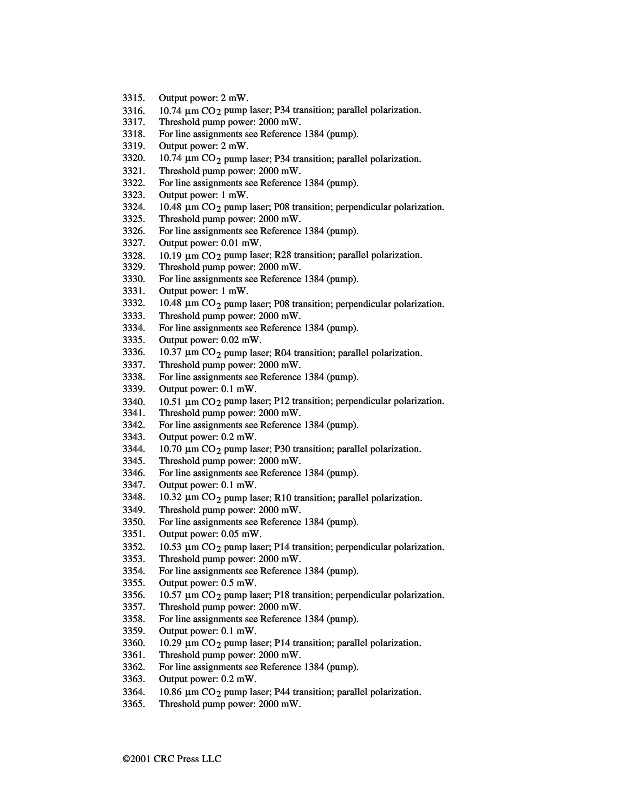 3315. Output power: 2 mW.
3316. 10.74 μm $CO_2$ pump laser; P34 transition; parallel polarization.
3317. Threshold pump power: 2000 mW.
3318. For line assignments see Reference 1384 (pump).
3319. Output power: 2 mW.
3320. 10.74 μm $CO_2$ pump laser; P34 transition; parallel polarization.
3321. Threshold pump power: 2000 mW.
3322. For line assignments see Reference 1384 (pump).
3323. Output power: 1 mW.
3324. 10.48 μm $CO_2$ pump laser; P08 transition; perpendicular polarization.
3325. Threshold pump power: 2000 mW.
3326. For line assignments see Reference 1384 (pump).
3327. Output power: 0.01 mW.
3328. 10.19 μm $CO_2$ pump laser; R28 transition; parallel polarization.
3329. Threshold pump power: 2000 mW.
3330. For line assignments see Reference 1384 (pump).
3331. Output power: 1 mW.
3332. 10.48 μm $CO_2$ pump laser; P08 transition; perpendicular polarization.
3333. Threshold pump power: 2000 mW.
3334. For line assignments see Reference 1384 (pump).
3335. Output power: 0.02 mW.
3336. 10.37 μm $CO_2$ pump laser; R04 transition; parallel polarization.
3337. Threshold pump power: 2000 mW.
3338. For line assignments see Reference 1384 (pump).
3339. Output power: 0.1 mW.
3340. 10.51 μm $CO_2$ pump laser; P12 transition; perpendicular polarization.
3341. Threshold pump power: 2000 mW.
3342. For line assignments see Reference 1384 (pump).
3343. Output power: 0.2 mW.
3344. 10.70 μm $CO_2$ pump laser; P30 transition; parallel polarization.
3345. Threshold pump power: 2000 mW.
3346. For line assignments see Reference 1384 (pump).
3347. Output power: 0.1 mW.
3348. 10.32 μm $CO_2$ pump laser; R10 transition; parallel polarization.
3349. Threshold pump power: 2000 mW.
3350. For line assignments see Reference 1384 (pump).
3351. Output power: 0.05 mW.
3352. 10.53 μm $CO_2$ pump laser; P14 transition; perpendicular polarization.
3353. Threshold pump power: 2000 mW.
3354. For line assignments see Reference 1384 (pump).
3355. Output power: 0.5 mW.
3356. 10.57 μm $CO_2$ pump laser; P18 transition; perpendicular polarization.
3357. Threshold pump power: 2000 mW.
3358. For line assignments see Reference 1384 (pump).
3359. Output power: 0.1 mW.
3360. 10.29 μm $CO_2$ pump laser; P14 transition; parallel polarization.
3361. Threshold pump power: 2000 mW.
3362. For line assignments see Reference 1384 (pump).
3363. Output power: 0.2 mW.
3364. 10.86 μm $CO_2$ pump laser; P44 transition; parallel polarization.
3365. Threshold pump power: 2000 mW.

©2001 CRC Press LLC